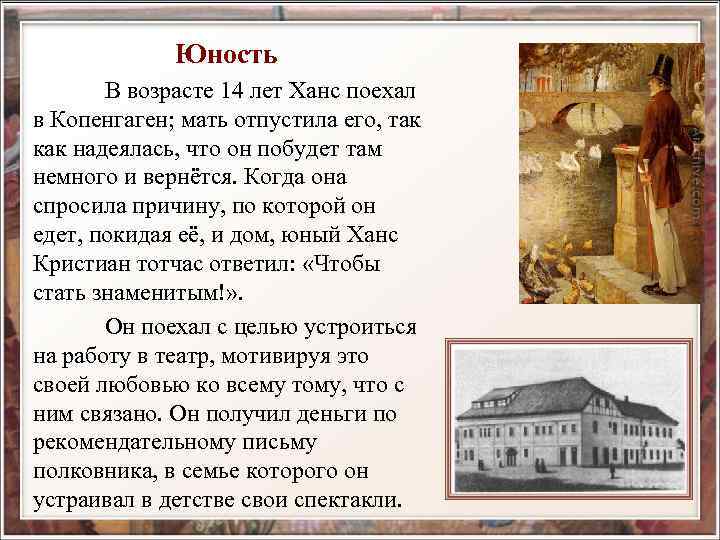 Юность

В возрасте 14 лет Ханс поехал в Копенгаген; мать отпустила его, так как надеялась, что он побудет там немного и вернётся. Когда она спросила причину, по которой он едет, покидая её, и дом, юный Ханс Кристиан тотчас ответил: «Чтобы стать знаменитым!».

Он поехал с целью устроиться на работу в театр, мотивируя это своей любовью ко всему тому, что с ним связано. Он получил деньги по рекомендательному письму полковника, в семье которого он устраивал в детстве свои спектакли.